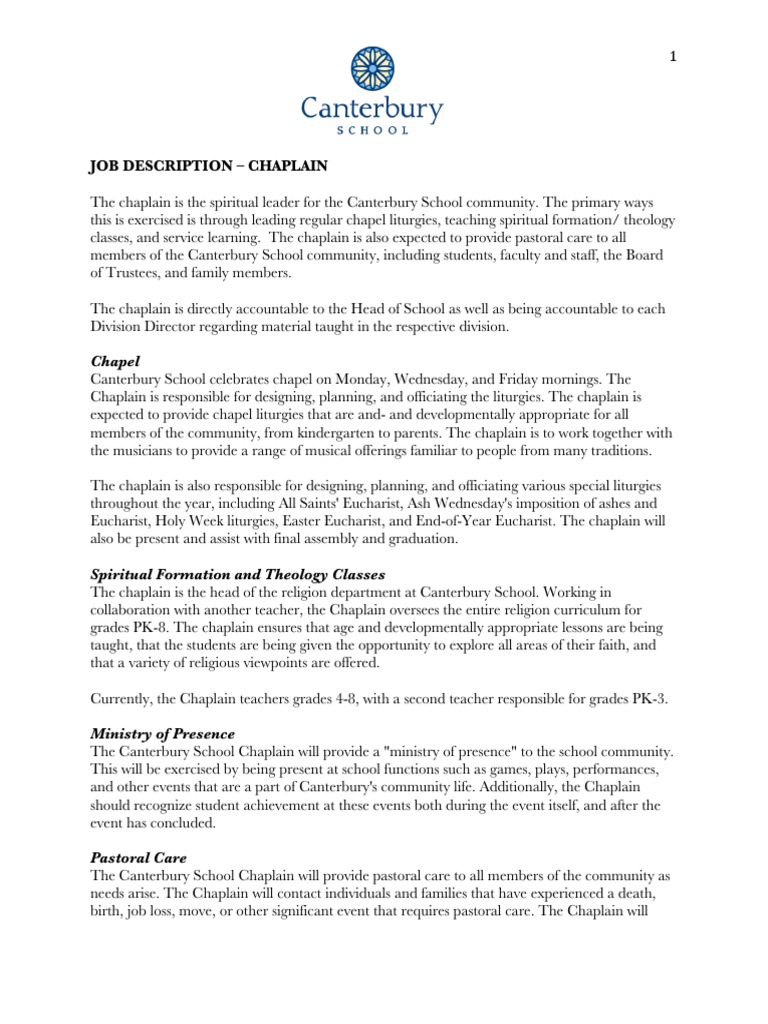 1

Canterbury
SCHOOL

JOB DESCRIPTION – CHAPLAIN

The chaplain is the spiritual leader for the Canterbury School community. The primary ways this is exercised is through leading regular chapel liturgies, teaching spiritual formation/ theology classes, and service learning. The chaplain is also expected to provide pastoral care to all members of the Canterbury School community, including students, faculty and staff, the Board of Trustees, and family members.

The chaplain is directly accountable to the Head of School as well as being accountable to each Division Director regarding material taught in the respective division.

Chapel
Canterbury School celebrates chapel on Monday, Wednesday, and Friday mornings. The Chaplain is responsible for designing, planning, and officiating the liturgies. The chaplain is expected to provide chapel liturgies that are and- and developmentally appropriate for all members of the community, from kindergarten to parents. The chaplain is to work together with the musicians to provide a range of musical offerings familiar to people from many traditions.

The chaplain is also responsible for designing, planning, and officiating various special liturgies throughout the year, including All Saints' Eucharist, Ash Wednesday's imposition of ashes and Eucharist, Holy Week liturgies, Easter Eucharist, and End-of-Year Eucharist. The chaplain will also be present and assist with final assembly and graduation.

Spiritual Formation and Theology Classes
The chaplain is the head of the religion department at Canterbury School. Working in collaboration with another teacher, the Chaplain oversees the entire religion curriculum for grades PK-8. The chaplain ensures that age and developmentally appropriate lessons are being taught, that the students are being given the opportunity to explore all areas of their faith, and that a variety of religious viewpoints are offered.

Currently, the Chaplain teachers grades 4-8, with a second teacher responsible for grades PK-3.

Ministry of Presence
The Canterbury School Chaplain will provide a "ministry of presence" to the school community. This will be exercised by being present at school functions such as games, plays, performances, and other events that are a part of Canterbury's community life. Additionally, the Chaplain should recognize student achievement at these events both during the event itself, and after the event has concluded.

Pastoral Care
The Canterbury School Chaplain will provide pastoral care to all members of the community as needs arise. The Chaplain will contact individuals and families that have experienced a death, birth, job loss, move, or other significant event that requires pastoral care. The Chaplain will